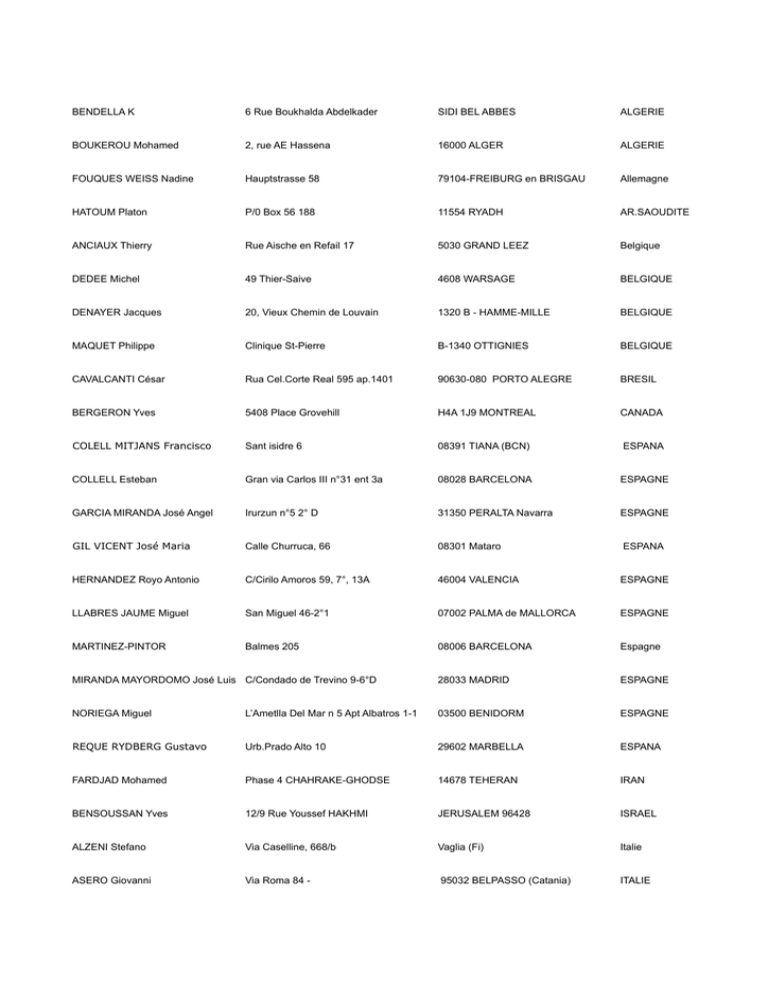 | | | | |
|---|---|---|---|
| BENDELLA K | 6 Rue Boukhalda Abdelkader | SIDI BEL ABBES | ALGERIE |
| BOUKEROU Mohamed | 2, rue AE Hassena | 16000 ALGER | ALGERIE |
| FOUQUES WEISS Nadine | Hauptstrasse 58 | 79104-FREIBURG en BRISGAU | Allemagne |
| HATOUM Platon | P/0 Box 56 188 | 11554 RYADH | AR.SAOUDITE |
| ANCIAUX Thierry | Rue Aische en Refail 17 | 5030 GRAND LEEZ | Belgique |
| DEDEE Michel | 49 Thier-Saive | 4608 WARSAGE | BELGIQUE |
| DENAYER Jacques | 20, Vieux Chemin de Louvain | 1320 B - HAMME-MILLE | BELGIQUE |
| MAQUET Philippe | Clinique St-Pierre | B-1340 OTTIGNIES | BELGIQUE |
| CAVALCANTI César | Rua Cel.Corte Real 595 ap.1401 | 90630-080 PORTO ALEGRE | BRESIL |
| BERGERON Yves | 5408 Place Grovehill | H4A 1J9 MONTREAL | CANADA |
| COLELL MITJANS Francisco | Sant isidre 6 | 08391 TIANA (BCN) | ESPANA |
| COLLELL Esteban | Gran via Carlos III n°31 ent 3a | 08028 BARCELONA | ESPAGNE |
| GARCIA MIRANDA José Angel | Irurzun n°5 2° D | 31350 PERALTA Navarra | ESPAGNE |
| GIL VICENT José Maria | Calle Churruca, 66 | 08301 Mataro | ESPANA |
| HERNANDEZ Royo Antonio | C/Cirilo Amoros 59, 7°, 13A | 46004 VALENCIA | ESPAGNE |
| LLABRES JAUME Miguel | San Miguel 46-2°1 | 07002 PALMA de MALLORCA | ESPAGNE |
| MARTINEZ-PINTOR | Balmes 205 | 08006 BARCELONA | Espagne |
| MIRANDA MAYORDOMO José Luis | C/Condado de Trevino 9-6°D | 28033 MADRID | ESPAGNE |
| NORIEGA Miguel | L'Ametlla Del Mar n 5 Apt Albatros 1-1 | 03500 BENIDORM | ESPAGNE |
| REQUE RYDBERG Gustavo | Urb.Prado Alto 10 | 29602 MARBELLA | ESPANA |
| FARDJAD Mohamed | Phase 4 CHAHRAKE-GHODSE | 14678 TEHERAN | IRAN |
| BENSOUSSAN Yves | 12/9 Rue Youssef HAKHMI | JERUSALEM 96428 | ISRAEL |
| ALZENI Stefano | Via Caselline, 668/b | Vaglia (Fi) | Italie |
| ASERO Giovanni | Via Roma 84 - | 95032 BELPASSO (Catania) | ITALIE |